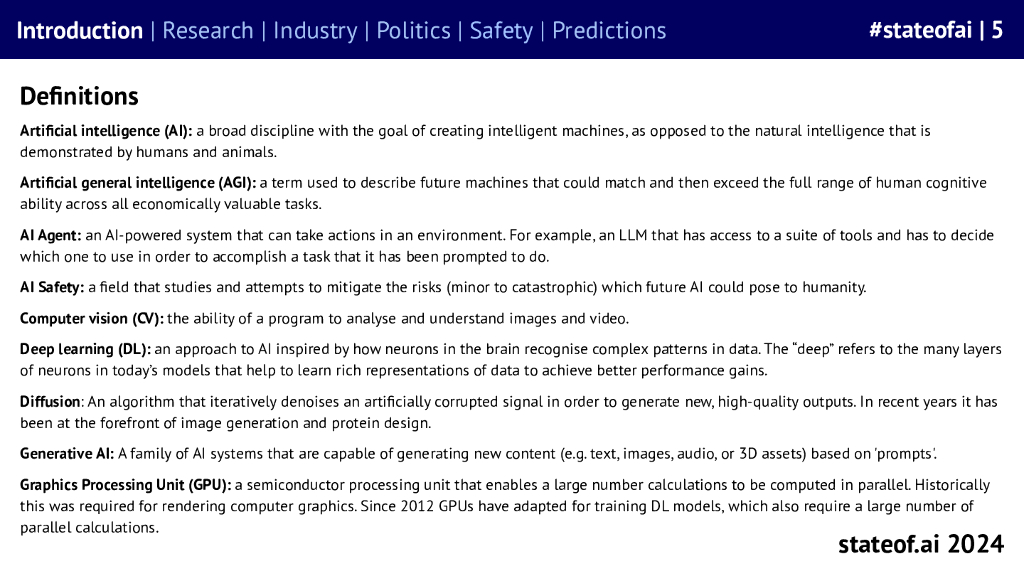 Introduction | Research | Industry | Politics | Safety | Predictions #stateofai | 5

Definitions

Artificial intelligence (AI): a broad discipline with the goal of creating intelligent machines, as opposed to the natural intelligence that is demonstrated by humans and animals.

Artificial general intelligence (AGI): a term used to describe future machines that could match and then exceed the full range of human cognitive ability across all economically valuable tasks.

AI Agent: an AI-powered system that can take actions in an environment. For example, an LLM that has access to a suite of tools and has to decide which one to use in order to accomplish a task that it has been prompted to do.

AI Safety: a field that studies and attempts to mitigate the risks (minor to catastrophic) which future AI could pose to humanity.

Computer vision (CV): the ability of a program to analyse and understand images and video.

Deep learning (DL): an approach to AI inspired by how neurons in the brain recognise complex patterns in data. The "deep" refers to the many layers of neurons in today's models that help to learn rich representations of data to achieve better performance gains.

Diffusion: An algorithm that iteratively denoises an artificially corrupted signal in order to generate new, high-quality outputs. In recent years it has been at the forefront of image generation and protein design.

Generative AI: A family of AI systems that are capable of generating new content (e.g. text, images, audio, or 3D assets) based on 'prompts'.

Graphics Processing Unit (GPU): a semiconductor processing unit that enables a large number calculations to be computed in parallel. Historically this was required for rendering computer graphics. Since 2012 GPUs have adapted for training DL models, which also require a large number of parallel calculations.

stateof.ai 2024